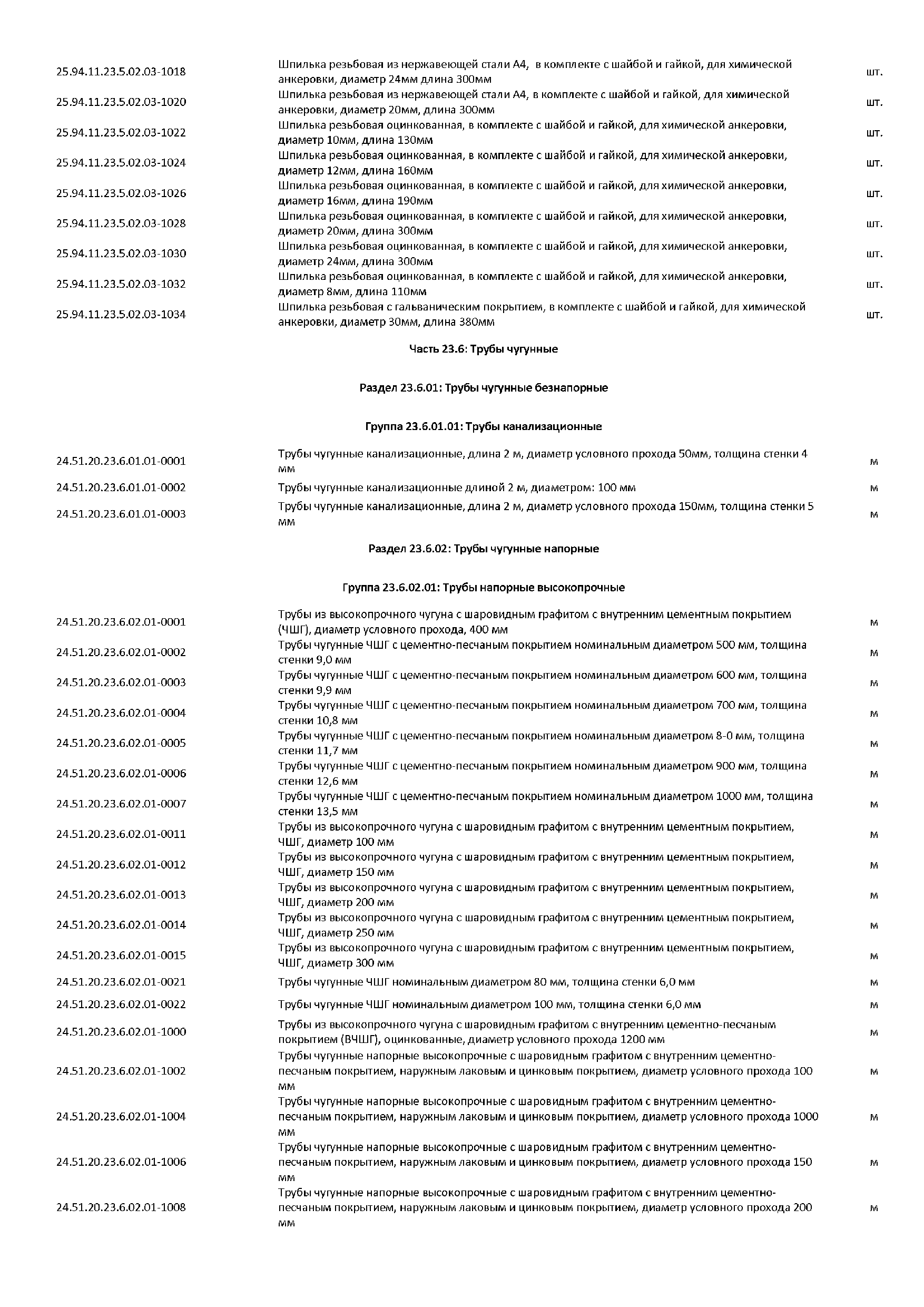 | | | |
|---|---|---|
| 25.94.11.23.5.02.03-1018 | Шпилька резьбовая из нержавеющей стали А4, в комплекте с шайбой и гайкой, для химической анкеровки, диаметр 24мм длина 300мм | шт. |
| 25.94.11.23.5.02.03-1020 | Шпилька резьбовая из нержавеющей стали А4, в комплекте с шайбой и гайкой, для химической анкеровки, диаметр 20мм, длина 300мм | шт. |
| 25.94.11.23.5.02.03-1022 | Шпилька резьбовая оцинкованная, в комплекте с шайбой и гайкой, для химической анкеровки, диаметр 10мм, длина 130мм | шт. |
| 25.94.11.23.5.02.03-1024 | Шпилька резьбовая оцинкованная, в комплекте с шайбой и гайкой, для химической анкеровки, диаметр 12мм, длина 160мм | шт. |
| 25.94.11.23.5.02.03-1026 | Шпилька резьбовая оцинкованная, в комплекте с шайбой и гайкой, для химической анкеровки, диаметр 16мм, длина 190мм | шт. |
| 25.94.11.23.5.02.03-1028 | Шпилька резьбовая оцинкованная, в комплекте с шайбой и гайкой, для химической анкеровки, диаметр 20мм, длина 300мм | шт. |
| 25.94.11.23.5.02.03-1030 | Шпилька резьбовая оцинкованная, в комплекте с шайбой и гайкой, для химической анкеровки, диаметр 24мм, длина 300мм | шт. |
| 25.94.11.23.5.02.03-1032 | Шпилька резьбовая оцинкованная, в комплекте с шайбой и гайкой, для химической анкеровки, диаметр 8мм, длина 110мм | шт. |
| 25.94.11.23.5.02.03-1034 | Шпилька резьбовая с гальваническим покрытием, в комплекте с шайбой и гайкой, для химической анкеровки, диаметр 30мм, длина 380мм | шт. |

Часть 23.6: Трубы чугунные

Раздел 23.6.01: Трубы чугунные безнапорные

Группа 23.6.01.01: Трубы канализационные

| | | |
|---|---|---|
| 24.51.20.23.6.01.01-0001 | Трубы чугунные канализационные, длина 2 м, диаметр условного прохода 50мм, толщина стенки 4 мм | м |
| 24.51.20.23.6.01.01-0002 | Трубы чугунные канализационные длиной 2 м, диаметром: 100 мм | м |
| 24.51.20.23.6.01.01-0003 | Трубы чугунные канализационные, длина 2 м, диаметр условного прохода 150мм, толщина стенки 5 мм | м |

Раздел 23.6.02: Трубы чугунные напорные

Группа 23.6.02.01: Трубы напорные высокопрочные

| | | |
|---|---|---|
| 24.51.20.23.6.02.01-0001 | Трубы из высокопрочного чугуна с шаровидным графитом с внутренним цементным покрытием (ЧШГ), диаметр условного прохода, 400 мм | м |
| 24.51.20.23.6.02.01-0002 | Трубы чугунные ЧШГ с цементно-песчаным покрытием номинальным диаметром 500 мм, толщина стенки 9,0 мм | м |
| 24.51.20.23.6.02.01-0003 | Трубы чугунные ЧШГ с цементно-песчаным покрытием номинальным диаметром 600 мм, толщина стенки 9,9 мм | м |
| 24.51.20.23.6.02.01-0004 | Трубы чугунные ЧШГ с цементно-песчаным покрытием номинальным диаметром 700 мм, толщина стенки 10,8 мм | м |
| 24.51.20.23.6.02.01-0005 | Трубы чугунные ЧШГ с цементно-песчаным покрытием номинальным диаметром 8-0 мм, толщина стенки 11,7 мм | м |
| 24.51.20.23.6.02.01-0006 | Трубы чугунные ЧШГ с цементно-песчаным покрытием номинальным диаметром 900 мм, толщина стенки 12,6 мм | м |
| 24.51.20.23.6.02.01-0007 | Трубы чугунные ЧШГ с цементно-песчаным покрытием номинальным диаметром 1000 мм, толщина стенки 13,5 мм | м |
| 24.51.20.23.6.02.01-0011 | Трубы из высокопрочного чугуна с шаровидным графитом с внутренним цементным покрытием, ЧШГ, диаметр 100 мм | м |
| 24.51.20.23.6.02.01-0012 | Трубы из высокопрочного чугуна с шаровидным графитом с внутренним цементным покрытием, ЧШГ, диаметр 150 мм | м |
| 24.51.20.23.6.02.01-0013 | Трубы из высокопрочного чугуна с шаровидным графитом с внутренним цементным покрытием, ЧШГ, диаметр 200 мм | м |
| 24.51.20.23.6.02.01-0014 | Трубы из высокопрочного чугуна с шаровидным графитом с внутренним цементным покрытием, ЧШГ, диаметр 250 мм | м |
| 24.51.20.23.6.02.01-0015 | Трубы из высокопрочного чугуна с шаровидным графитом с внутренним цементным покрытием, ЧШГ, диаметр 300 мм | м |
| 24.51.20.23.6.02.01-0021 | Трубы чугунные ЧШГ номинальным диаметром 80 мм, толщина стенки 6,0 мм | м |
| 24.51.20.23.6.02.01-0022 | Трубы чугунные ЧШГ номинальным диаметром 100 мм, толщина стенки 6,0 мм | м |
| 24.51.20.23.6.02.01-1000 | Трубы из высокопрочного чугуна с шаровидным графитом с внутренним цементно-песчаным покрытием (ВЧШГ), оцинкованные, диаметр условного прохода 1200 мм | м |
| 24.51.20.23.6.02.01-1002 | Трубы чугунные напорные высокопрочные с шаровидным графитом с внутренним цементно-песчаным покрытием, наружным лаковым и цинковым покрытием, диаметр условного прохода 100 мм | м |
| 24.51.20.23.6.02.01-1004 | Трубы чугунные напорные высокопрочные с шаровидным графитом с внутренним цементно-песчаным покрытием, наружным лаковым и цинковым покрытием, диаметр условного прохода 1000 мм | м |
| 24.51.20.23.6.02.01-1006 | Трубы чугунные напорные высокопрочные с шаровидным графитом с внутренним цементно-песчаным покрытием, наружным лаковым и цинковым покрытием, диаметр условного прохода 150 мм | м |
| 24.51.20.23.6.02.01-1008 | Трубы чугунные напорные высокопрочные с шаровидным графитом с внутренним цементно-песчаным покрытием, наружным лаковым и цинковым покрытием, диаметр условного прохода 200 мм | м |